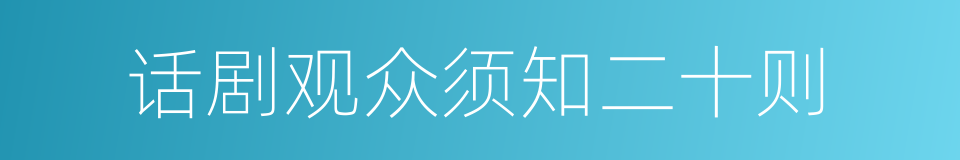 话剧观众须知二十则